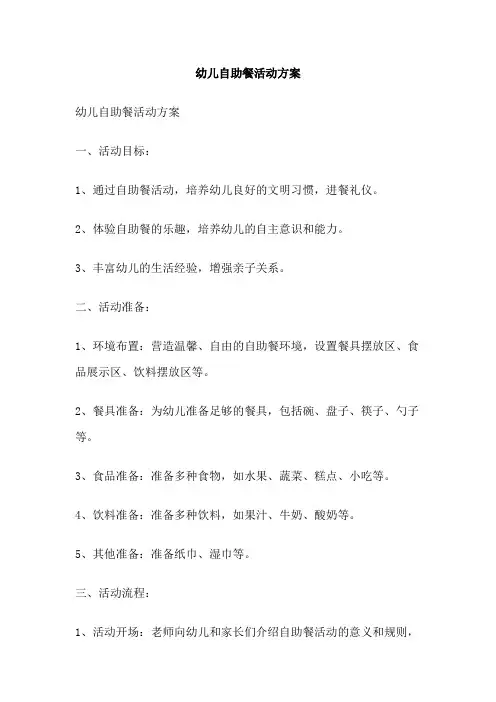 幼儿自助餐活动方案

幼儿自助餐活动方案

一、活动目标：

1、通过自助餐活动，培养幼儿良好的文明习惯，进餐礼仪。

2、体验自助餐的乐趣，培养幼儿的自主意识和能力。

3、丰富幼儿的生活经验，增强亲子关系。

二、活动准备：

1、环境布置：营造温馨、自由的自助餐环境，设置餐具摆放区、食品展示区、饮料摆放区等。

2、餐具准备：为幼儿准备足够的餐具，包括碗、盘子、筷子、勺子等。

3、食品准备：准备多种食物，如水果、蔬菜、糕点、小吃等。

4、饮料准备：准备多种饮料，如果汁、牛奶、酸奶等。

5、其他准备：准备纸巾、湿巾等。

三、活动流程：

1、活动开场：老师向幼儿和家长们介绍自助餐活动的意义和规则，